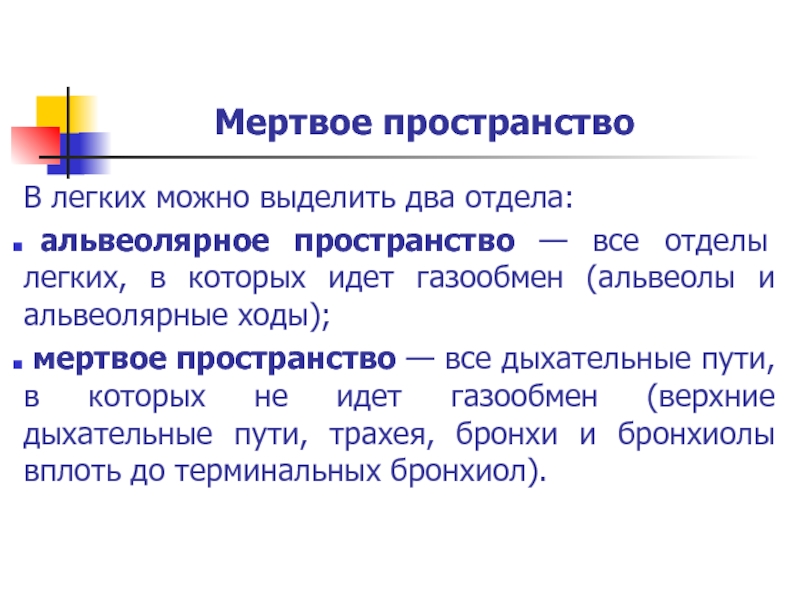 Мертвое пространство

В легких можно выделить два отдела:

альвеолярное пространство — все отделы легких, в которых идет газообмен (альвеолы и альвеолярные ходы);

мертвое пространство — все дыхательные пути, в которых не идет газообмен (верхние дыхательные пути, трахея, бронхи и бронхиолы вплоть до терминальных бронхиол).